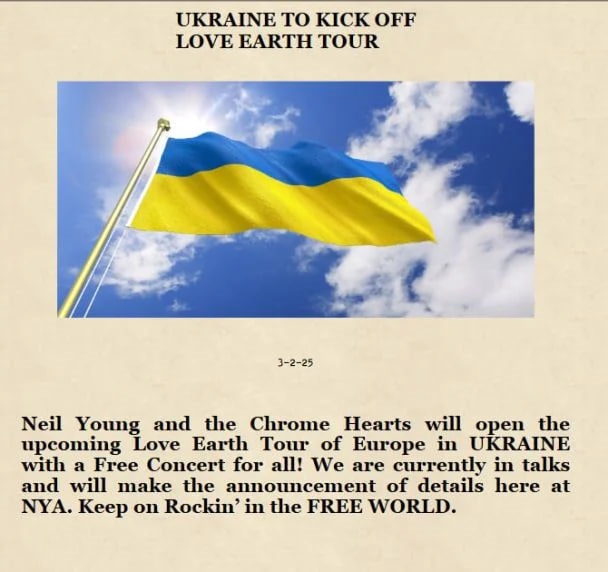 UKRAINE TO KICK OFF
LOVE EARTH TOUR

3-2-25

Neil Young and the Chrome Hearts will open the upcoming Love Earth Tour of Europe in UKRAINE with a Free Concert for all! We are currently in talks and will make the announcement of details here at NYA. Keep on Rockin' in the FREE WORLD.